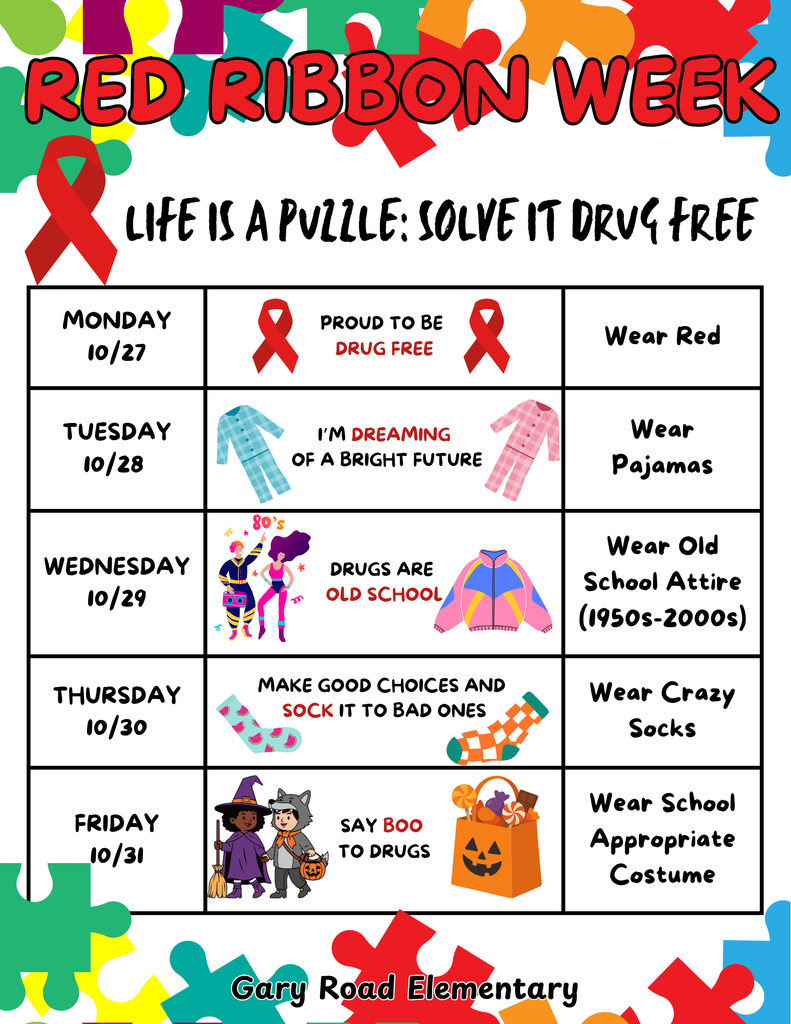 RED RIBBON WEEK

LIFE IS A PUZZLE: SOLVE IT DRUG FREE

| MONDAY 10/27 | PROUD TO BE DRUG FREE | Wear Red |
|---|---|---|
| TUESDAY 10/28 | I'M DREAMING OF A BRIGHT FUTURE | Wear Pajamas |
| WEDNESDAY 10/29 | 80's DRUGS ARE OLD SCHOOL | Wear Old School Attire (1950s-2000s) |
| THURSDAY 10/30 | MAKE GOOD CHOICES AND SOCK IT TO BAD ONES | Wear Crazy Socks |
| FRIDAY 10/31 | SAY BOO TO DRUGS | Wear School Appropriate Costume |

Gary Road Elementary